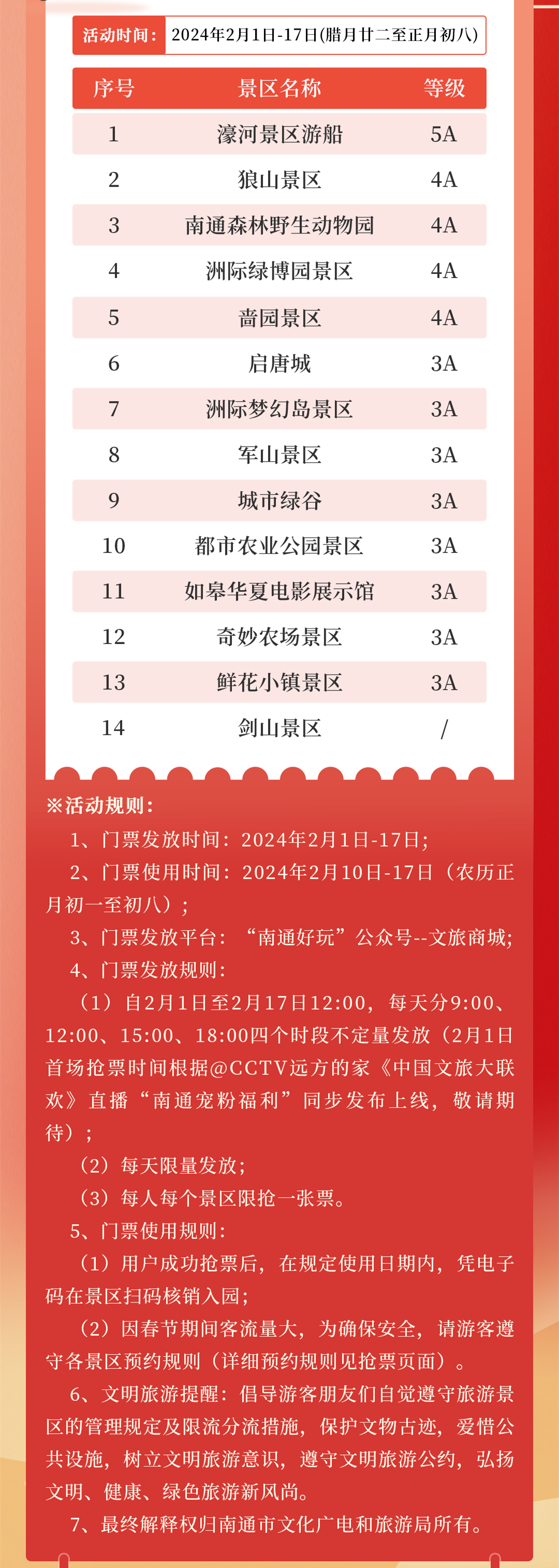 活动时间：2024年2月1日-17日(腊月廿二至正月初八)

| 序号 | 景区名称 | 等级 |
|---|---|---|
| 1 | 濠河景区游船 | 5A |
| 2 | 狼山景区 | 4A |
| 3 | 南通森林野生动物园 | 4A |
| 4 | 洲际绿博园景区 | 4A |
| 5 | 啬园景区 | 4A |
| 6 | 启唐城 | 3A |
| 7 | 洲际梦幻岛景区 | 3A |
| 8 | 军山景区 | 3A |
| 9 | 城市绿谷 | 3A |
| 10 | 都市农业公园景区 | 3A |
| 11 | 如皋华夏电影展示馆 | 3A |
| 12 | 奇妙农场景区 | 3A |
| 13 | 鲜花小镇景区 | 3A |
| 14 | 剑山景区 | / |

※活动规则：

1、门票发放时间：2024年2月1日-17日；

2、门票使用时间：2024年2月10日-17日（农历正月初一至初八）；

3、门票发放平台：“南通好玩”公众号--文旅商城；

4、门票发放规则：

（1）自2月1日至2月17日12:00，每天分9:00、12:00、15:00、18:00四个时段不定量发放（2月1日首场抢票时间根据@CCTV远方的家《中国文旅大联欢》直播“南通宠粉福利”同步发布上线，敬请期待）；

（2）每天限量发放；

（3）每人每个景区限抢一张票。

5、门票使用规则：

（1）用户成功抢票后，在规定使用日期内，凭电子码在景区扫码核销入园；

（2）因春节期间客流量大，为确保安全，请游客遵守各景区预约规则（详细预约规则见抢票页面）。

6、文明旅游提醒：倡导游客朋友们自觉遵守旅游景区的管理规定及限流分流措施，保护文物古迹，爱惜公共设施，树立文明旅游意识，遵守文明旅游公约，弘扬文明、健康、绿色旅游新风尚。

7、最终解释权归南通市文化广电和旅游局所有。